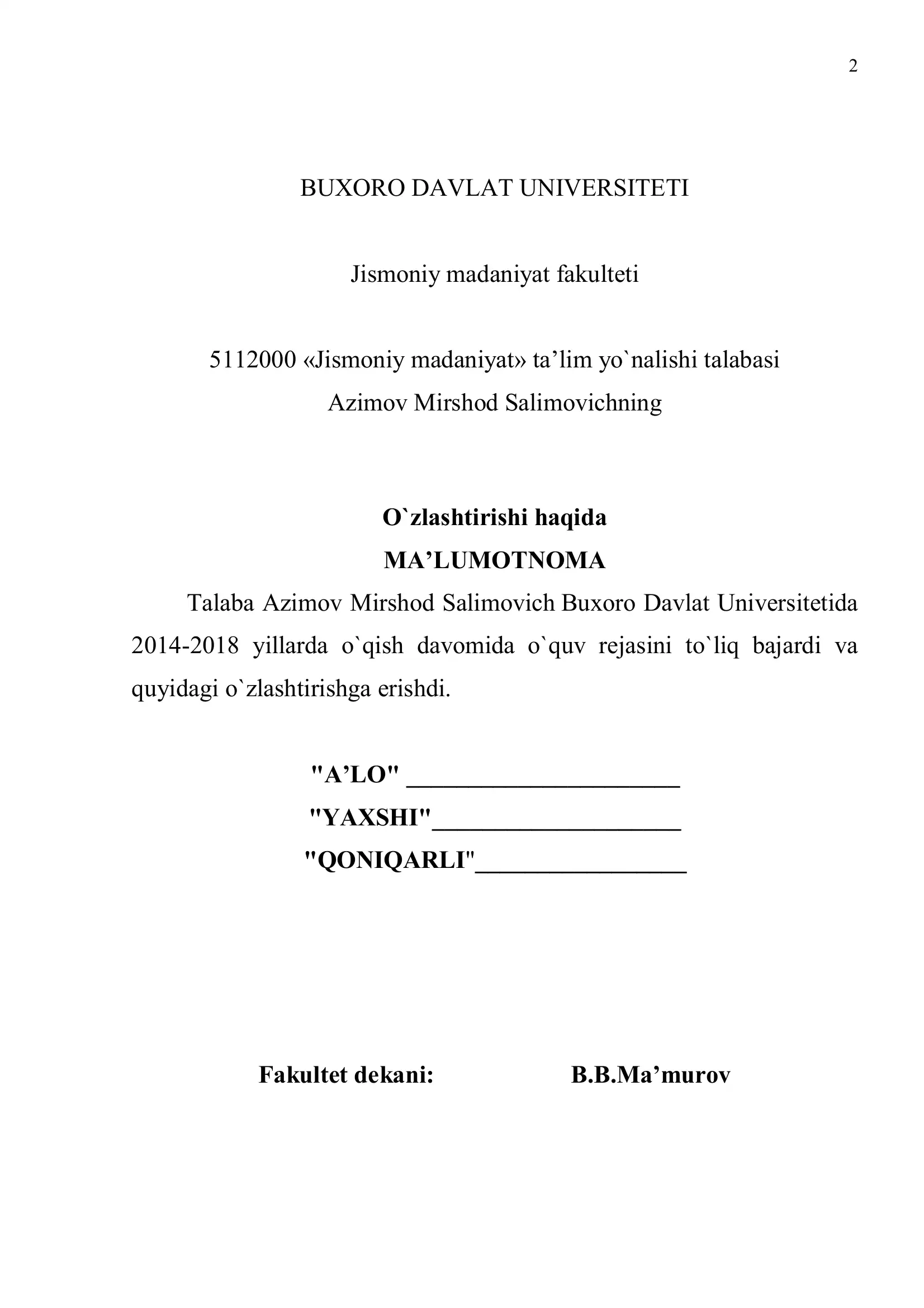 2

BUXORO DAVLAT UNIVERSITETI

Jismoniy madaniyat fakulteti

5112000 «Jismoniy madaniyat» ta'lim yo`nalishi talabasi
Azimov Mirshod Salimovichning

O`zlashtirishi haqida
MA'LUMOTNOMA

Talaba Azimov Mirshod Salimovich Buxoro Davlat Universitetida 2014-2018 yillarda o`qish davomida o`quv rejasini to`liq bajardi va quyidagi o`zlashtirishga erishdi.

"A'LO" ____
"YAXSHI"____
"QONIQARLI"____

Fakultet dekani: B.B.Ma'murov